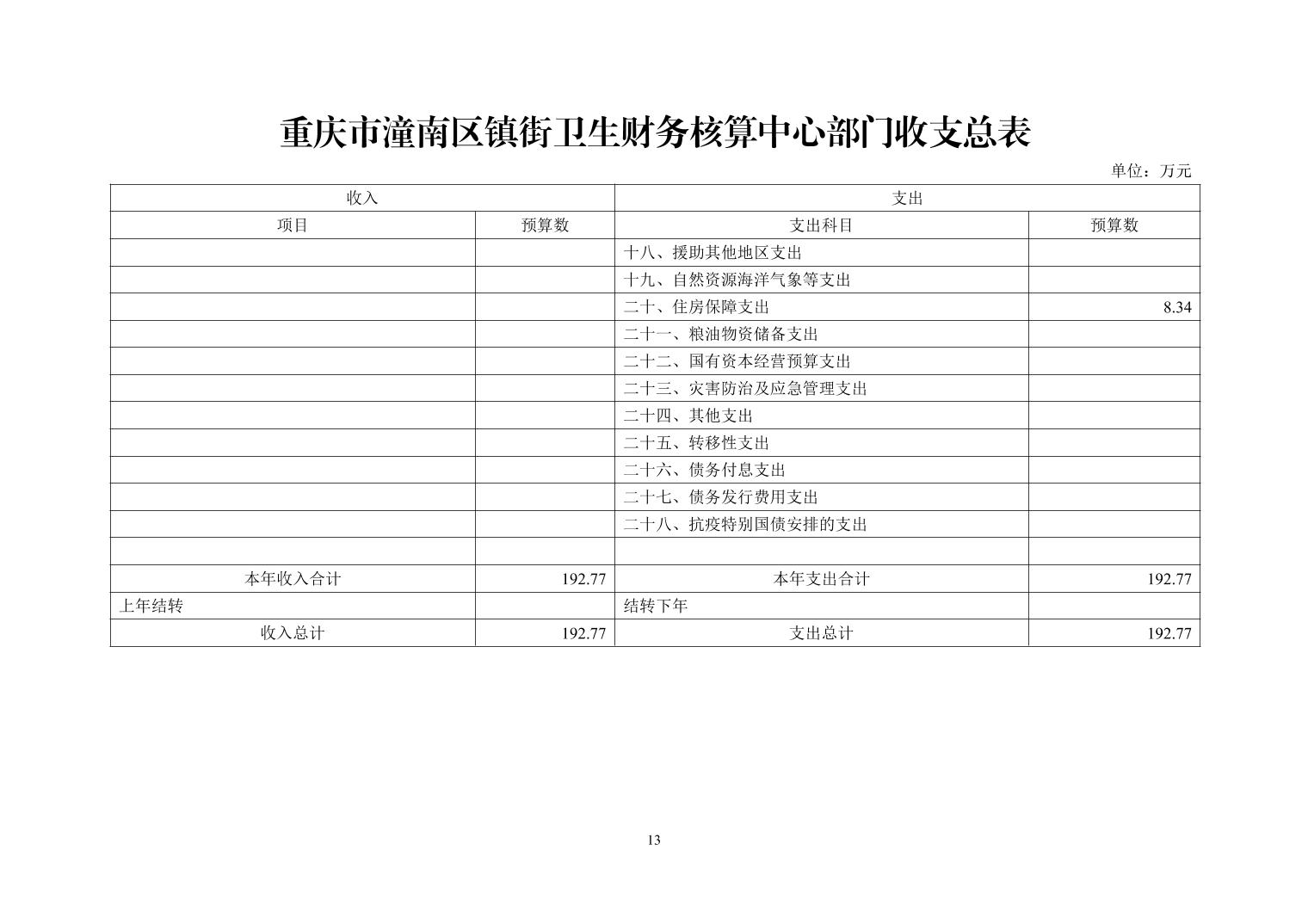 重庆市潼南区镇街卫生财务核算中心部门收支总表

单位：万元

| 收入 |  | 支出 |  |
|---|---|---|---|
| 项目 | 预算数 | 支出科目 | 预算数 |
|  |  | 十八、援助其他地区支出 |  |
|  |  | 十九、自然资源海洋气象等支出 |  |
|  |  | 二十、住房保障支出 | 8.34 |
|  |  | 二十一、粮油物资储备支出 |  |
|  |  | 二十二、国有资本经营预算支出 |  |
|  |  | 二十三、灾害防治及应急管理支出 |  |
|  |  | 二十四、其他支出 |  |
|  |  | 二十五、转移性支出 |  |
|  |  | 二十六、债务付息支出 |  |
|  |  | 二十七、债务发行费用支出 |  |
|  |  | 二十八、抗疫特别国债安排的支出 |  |
|  |  |  |  |
| 本年收入合计 | 192.77 | 本年支出合计 | 192.77 |
| 上年结转 |  | 结转下年 |  |
| 收入总计 | 192.77 | 支出总计 | 192.77 |

13